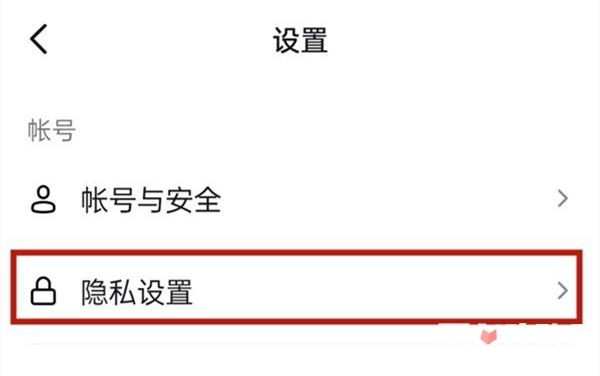 设置

帐号

帐号与安全

隐私设置